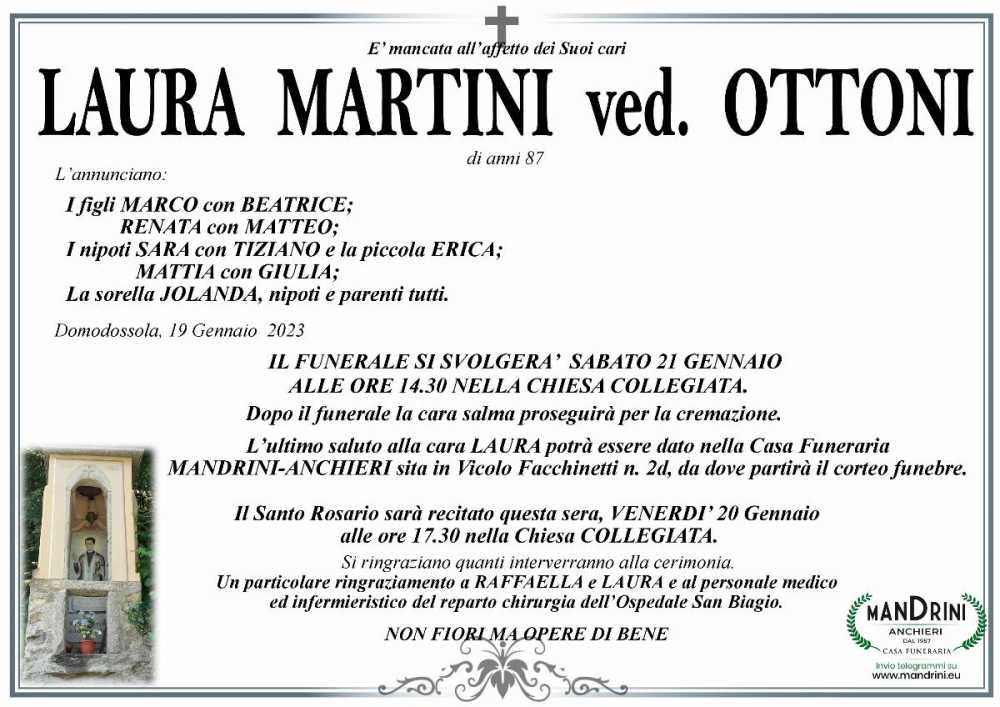 E' mancata all'affetto dei Suoi cari

LAURA MARTINI ved. OTTONI

di anni 87

L'annunciano:

I figli MARCO con BEATRICE;
RENATA con MATTEO;
I nipoti SARA con TIZIANO e la piccola ERICA;
MATTIA con GIULIA;
La sorella JOLANDA, nipoti e parenti tutti.

Domodossola, 19 Gennaio 2023

IL FUNERALE SI SVOLGERA' SABATO 21 GENNAIO ALLE ORE 14.30 NELLA CHIESA COLLEGIATA.

Dopo il funerale la cara salma proseguirà per la cremazione.

L'ultimo saluto alla cara LAURA potrà essere dato nella Casa Funeraria MANDRINI-ANCHIERI sita in Vicolo Facchinetti n. 2d, da dove partirà il corteo funebre.

Il Santo Rosario sarà recitato questa sera, VENERDI' 20 Gennaio alle ore 17.30 nella Chiesa COLLEGIATA.

Si ringraziano quanti interverranno alla cerimonia.
Un particolare ringraziamento a RAFFAELLA e LAURA e al personale medico ed infermieristico del reparto chirurgia dell'Ospedale San Biagio.

NON FIORI MA OPERE DI BENE

MANDRINI
ANCHIERI
DAL 1957
CASA FUNERARIA
Invio telegrammi su
www.mandrini.eu